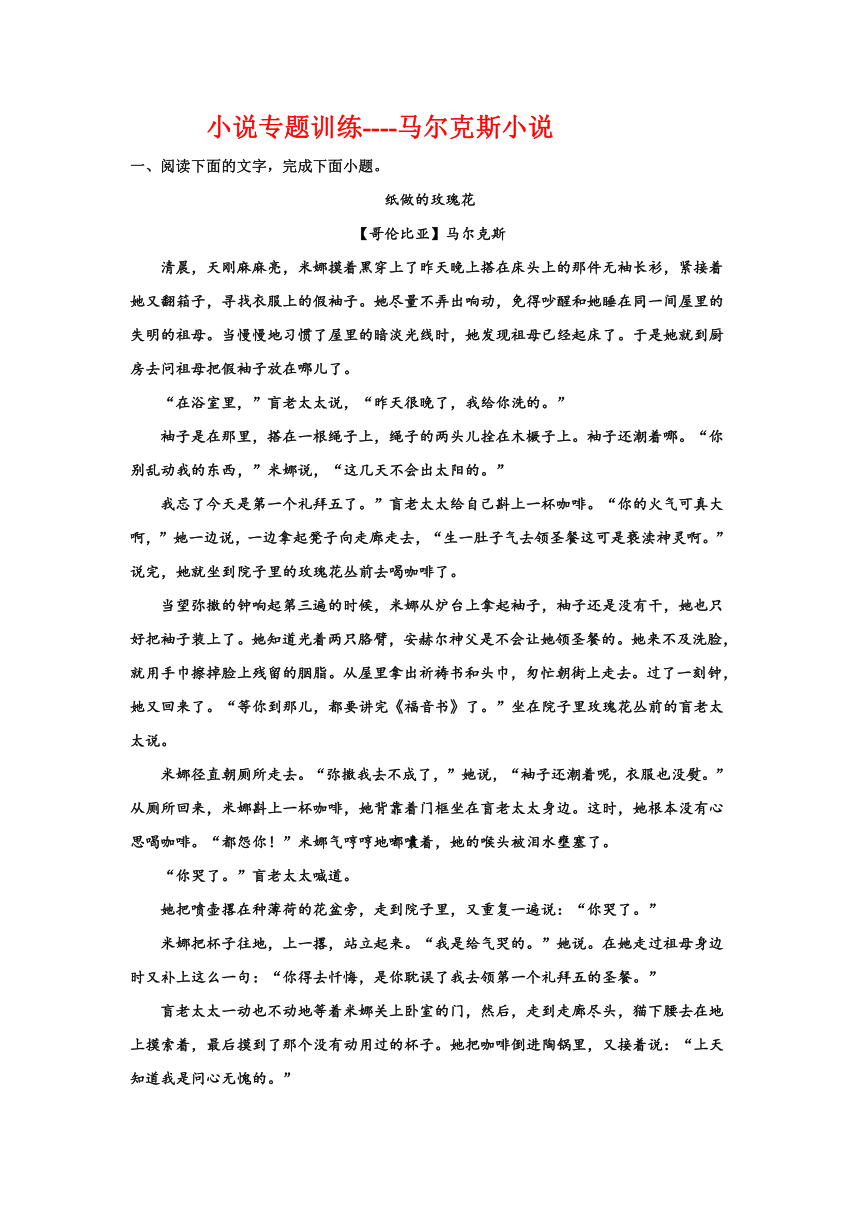 小说专题训练----马尔克斯小说

一、阅读下面的文字，完成下面小题。

纸做的玫瑰花

【哥伦比亚】马尔克斯

清晨，天刚麻麻亮，米娜摸着黑穿上了昨天晚上搭在床头上的那件无袖长衫，紧接着她又翻箱子，寻找衣服上的假袖子。她尽量不弄出响动，免得吵醒和她睡在同一间屋里的失明的祖母。当慢慢地习惯了屋里的暗淡光线时，她发现祖母已经起床了。于是她就到厨房去问祖母把假袖子放在哪儿了。

“在浴室里，”盲老太太说，“昨天很晚了，我给你洗的。”

袖子是在那里，搭在一根绳子上，绳子的两头儿拴在木橛子上。袖子还潮着哪。“你别乱动我的东西，”米娜说，“这几天不会出太阳的。”

我忘了今天是第一个礼拜五了。”盲老太太给自己斟上一杯咖啡。“你的火气可真大啊，”她一边说，一边拿起凳子向走廊走去，“生一肚子气去领圣餐这可是亵渎神灵啊。”说完，她就坐到院子里的玫瑰花丛前去喝咖啡了。

当望弥撒的钟响起第三遍的时候，米娜从炉台上拿起袖子，袖子还是没有干，她也只好把袖子装上了。她知道光着两只胳臂，安赫尔神父是不会让她领圣餐的。她来不及洗脸，就用手巾擦掉脸上残留的胭脂。从屋里拿出祈祷书和头巾，匆忙朝街上走去。过了一刻钟，她又回来了。“等你到那儿，都要讲完《福音书》了。”坐在院子里玫瑰花丛前的盲老太太说。

米娜径直朝厕所走去。“弥撒我去不成了，”她说，“袖子还潮着呢，衣服也没熨。”从厕所回来，米娜斟上一杯咖啡，她背靠着门框坐在盲老太太身边。这时，她根本没有心思喝咖啡。“都怨你！”米娜气哼哼地嘟囔着，她的喉头被泪水壅塞了。

“你哭了。”盲老太太喊道。

她把喷壶摆在种薄荷的花盆旁，走到院子里，又重复一遍说：“你哭了。”

米娜把杯子往地，上一撂，站立起来。“我是给气哭的。”她说。在她走过祖母身边时又补上这么一句：“你得去忏悔，是你耽误了我去领第一个礼拜五的圣餐。”

盲老太太一动也不动地等着米娜关上卧室的门，然后，走到走廊尽头，猫下腰去在地上摸索着，最后摸到了那个没有动用过的杯子。她把咖啡倒进陶锅里，又接着说：“上天知道我是问心无愧的。”